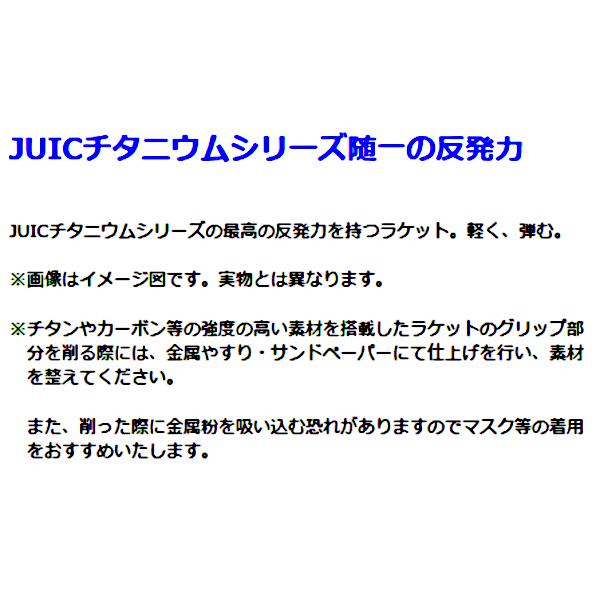 JUICチタニウムシリーズ随一の反発力

JUICチタニウムシリーズの最高の反発力を持つラケット。軽く、弾む。

※画像はイメージ図です。実物とは異なります。

※チタンやカーボン等の強度の高い素材を搭載したラケットのグリップ部分を削る際には、金属やすり・サンドペーパーにて仕上げを行い、素材を整えてください。

また、削った際に金属粉を吸い込む恐れがありますのでマスク等の着用をおすすめいたします。